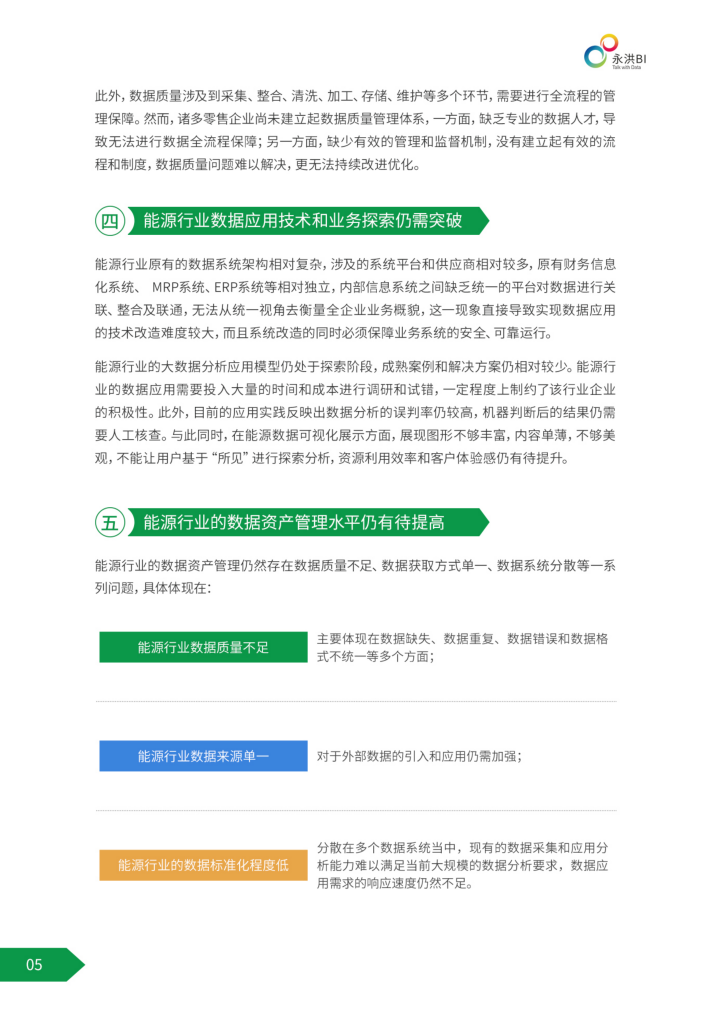 永洪BI
Talk with Data

此外，数据质量涉及到采集、整合、清洗、加工、存储、维护等多个环节，需要进行全流程的管理保障。然而，诸多零售企业尚未建立起数据质量管理体系，一方面，缺乏专业的数据人才，导致无法进行数据全流程保障；另一方面，缺少有效的管理和监督机制，没有建立起有效的流程和制度，数据质量问题难以解决，更无法持续改进优化。

四 能源行业数据应用技术和业务探索仍需突破

能源行业原有的数据系统架构相对复杂，涉及的系统平台和供应商相对较多，原有财务信息化系统、 MRP系统、ERP系统等相对独立，内部信息系统之间缺乏统一的平台对数据进行关联、整合及联通，无法从统一视角去衡量全企业业务概貌，这一现象直接导致实现数据应用的技术改造难度较大，而且系统改造的同时必须保障业务系统的安全、可靠运行。

能源行业的大数据分析应用模型仍处于探索阶段，成熟案例和解决方案仍相对较少。能源行业的数据应用需要投入大量的时间和成本进行调研和试错，一定程度上制约了该行业企业的积极性。此外，目前的应用实践反映出数据分析的误判率仍较高，机器判断后的结果仍需要人工核查。与此同时，在能源数据可视化展示方面，展现图形不够丰富，内容单薄，不够美观，不能让用户基于“所见”进行探索分析，资源利用效率和客户体验感仍有待提升。

五 能源行业的数据资产管理水平仍有待提高

能源行业的数据资产管理仍然存在数据质量不足、数据获取方式单一、数据系统分散等一系列问题，具体体现在：

能源行业数据质量不足
主要体现在数据缺失、数据重复、数据错误和数据格式不统一等多个方面；

能源行业数据来源单一
对于外部数据的引入和应用仍需加强；

能源行业的数据标准化程度低
分散在多个数据系统当中，现有的数据采集和应用分析能力难以满足当前大规模的数据分析要求，数据应用需求的响应速度仍然不足。

05